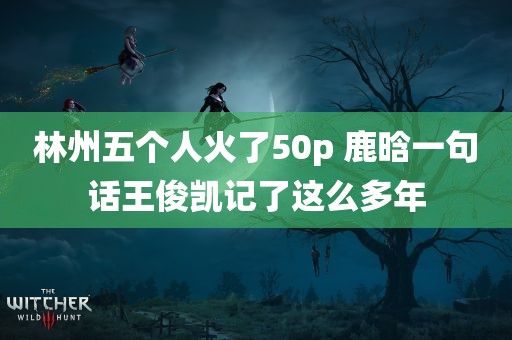 林州五个人火了50p 鹿晗一句话王俊凯记了这么多年

THE
WITCHER
WILD III HUNT